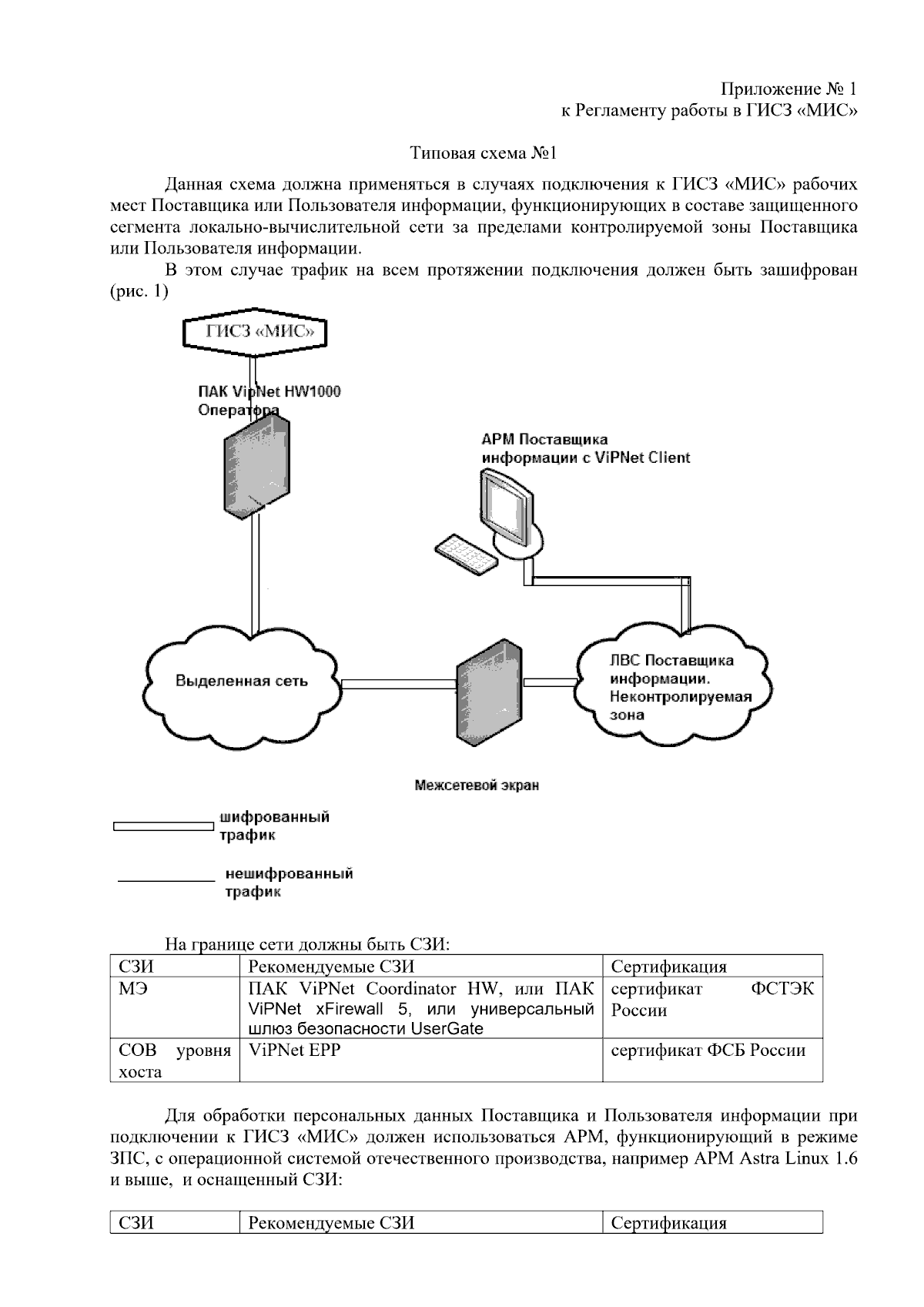 Приложение № 1
к Регламенту работы в ГИСЗ «МИС»

Типовая схема №1

Данная схема должна применяться в случаях подключения к ГИСЗ «МИС» рабочих мест Поставщика или Пользователя информации, функционирующих в составе защищенного сегмента локально-вычислительной сети за пределами контролируемой зоны Поставщика или Пользователя информации.

В этом случае трафик на всем протяжении подключения должен быть зашифрован (рис. 1)

ГИСЗ «МИС»

ПАК VipNet HW1000 Оператора

АРМ Поставщика информации с ViPNet Client

Выделенная сеть

ЛВС Поставщика информации. Неконтролируемая зона

Межсетевой экран

шифрованный трафик

нешифрованный трафик

На границе сети должны быть СЗИ:

| СЗИ | Рекомендуемые СЗИ | Сертификация |
|---|---|---|
| МЭ | ПАК ViPNet Coordinator HW, или ПАК ViPNet xFirewall 5, или универсальный шлюз безопасности UserGate | сертификат ФСТЭК России |
| СОВ уровня хоста | ViPNet EPP | сертификат ФСБ России |

Для обработки персональных данных Поставщика и Пользователя информации при подключении к ГИСЗ «МИС» должен использоваться АРМ, функционирующий в режиме ЗПС, с операционной системой отечественного производства, например АРМ Astra Linux 1.6 и выше, и оснащенный СЗИ:

| СЗИ | Рекомендуемые СЗИ | Сертификация |
|---|---|---|